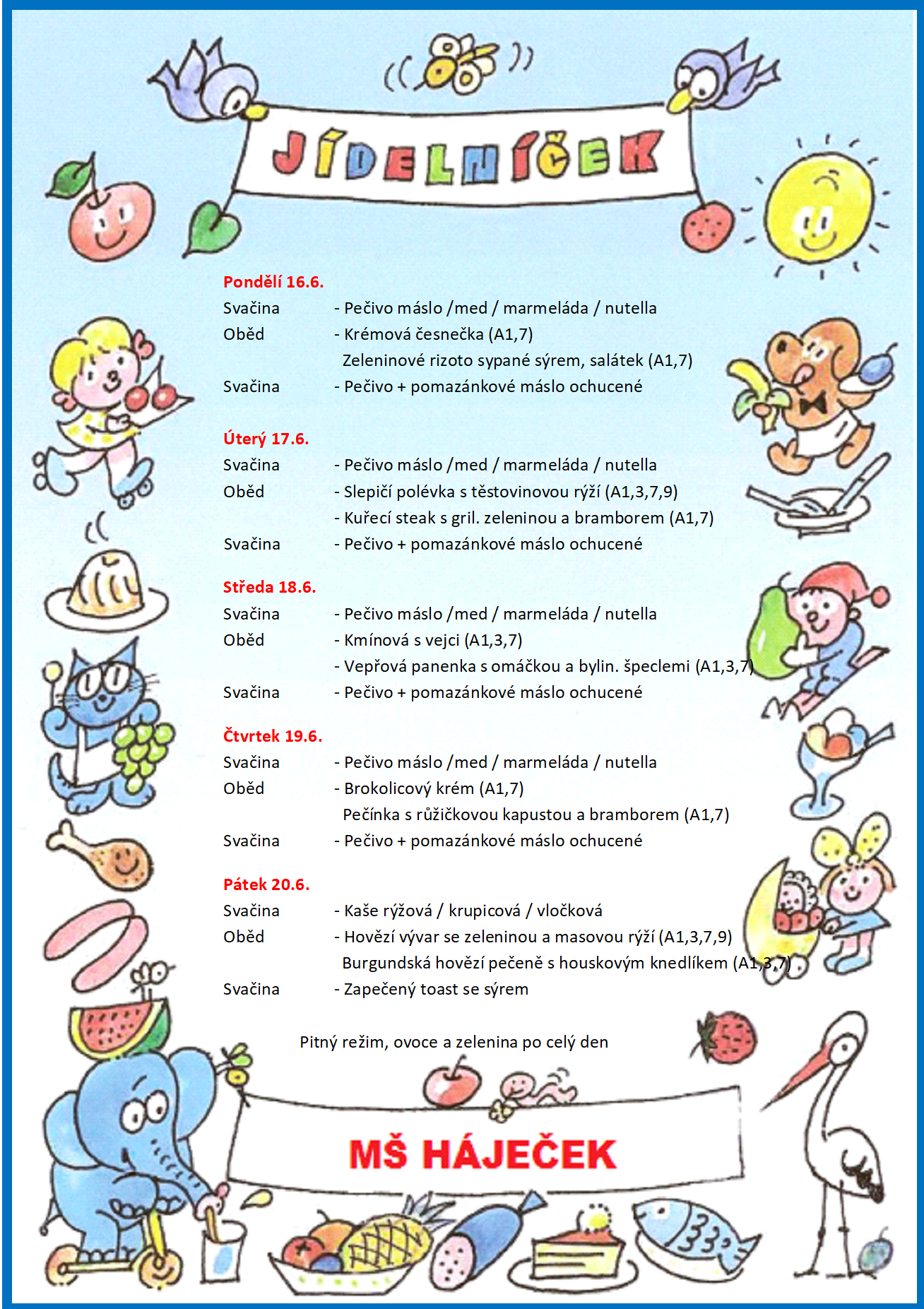 JÍDELNÍČEK

Pondělí 16.6.
Svačina - Pečivo máslo /med / marmeláda / nutella
Oběd - Krémová česnečka (A1,7)
Zeleninové rizoto sypané sýrem, salátek (A1,7)
Svačina - Pečivo + pomazánkové máslo ochucené

Úterý 17.6.
Svačina - Pečivo máslo /med / marmeláda / nutella
Oběd - Slepičí polévka s těstovinovou rýží (A1,3,7,9)
- Kuřecí steak s gril. zeleninou a bramborem (A1,7)
Svačina - Pečivo + pomazánkové máslo ochucené

Středa 18.6.
Svačina - Pečivo máslo /med / marmeláda / nutella
Oběd - Kmínová s vejci (A1,3,7)
- Vepřová panenka s omáčkou a bylin. špeclemi (A1,3,7)
Svačina - Pečivo + pomazánkové máslo ochucené

Čtvrtek 19.6.
Svačina - Pečivo máslo /med / marmeláda / nutella
Oběd - Brokolicový krém (A1,7)
Pečínka s růžičkovou kapustou a bramborem (A1,7)
Svačina - Pečivo + pomazánkové máslo ochucené

Pátek 20.6.
Svačina - Kaše rýžová / krupicová / vločková
Oběd - Hovězí vývar se zeleninou a masovou rýží (A1,3,7,9)
Burgundská hovězí pečeně s houskovým knedlíkem (A1,3,7)
Svačina - Zapečený toast se sýrem

Pitný režim, ovoce a zelenina po celý den

MŠ HÁJEČEK